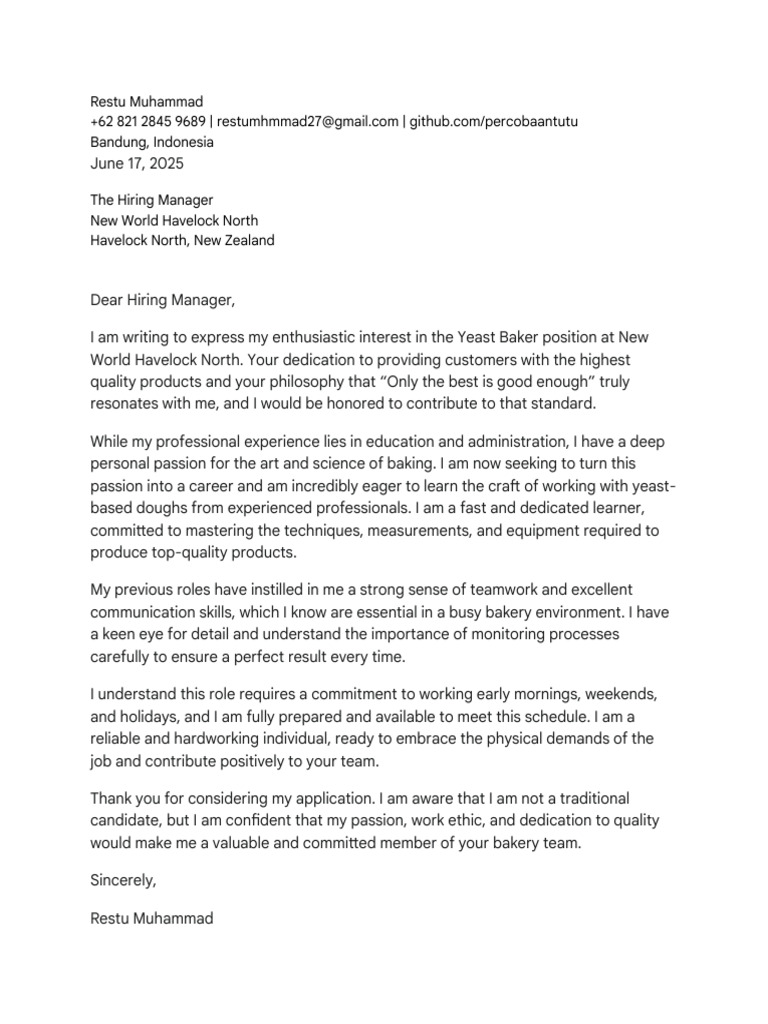 Restu Muhammad
+62 821 2845 9689 | restumhmmad27@gmail.com | github.com/percobaantutu
Bandung, Indonesia
June 17, 2025

The Hiring Manager
New World Havelock North
Havelock North, New Zealand

Dear Hiring Manager,

I am writing to express my enthusiastic interest in the Yeast Baker position at New World Havelock North. Your dedication to providing customers with the highest quality products and your philosophy that “Only the best is good enough” truly resonates with me, and I would be honored to contribute to that standard.

While my professional experience lies in education and administration, I have a deep personal passion for the art and science of baking. I am now seeking to turn this passion into a career and am incredibly eager to learn the craft of working with yeast-based doughs from experienced professionals. I am a fast and dedicated learner, committed to mastering the techniques, measurements, and equipment required to produce top-quality products.

My previous roles have instilled in me a strong sense of teamwork and excellent communication skills, which I know are essential in a busy bakery environment. I have a keen eye for detail and understand the importance of monitoring processes carefully to ensure a perfect result every time.

I understand this role requires a commitment to working early mornings, weekends, and holidays, and I am fully prepared and available to meet this schedule. I am a reliable and hardworking individual, ready to embrace the physical demands of the job and contribute positively to your team.

Thank you for considering my application. I am aware that I am not a traditional candidate, but I am confident that my passion, work ethic, and dedication to quality would make me a valuable and committed member of your bakery team.

Sincerely,

Restu Muhammad